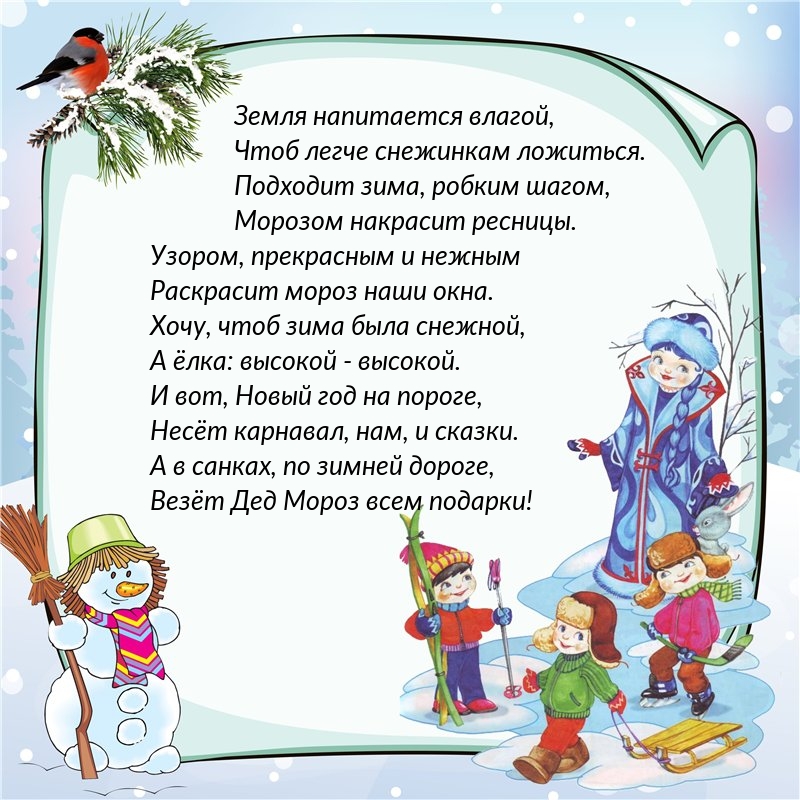 Земля напитается влагой,
Чтоб легче снежинкам ложиться.
Подходит зима, робким шагом,
Морозом накрасит ресницы.
Узором, прекрасным и нежным
Раскрасит мороз наши окна.
Хочу, чтоб зима была снежной,
А ёлка: высокой - высокой.
И вот, Новый год на пороге,
Несёт карнавал, нам, и сказки.
А в санках, по зимней дороге,
Везёт Дед Мороз всем подарки!